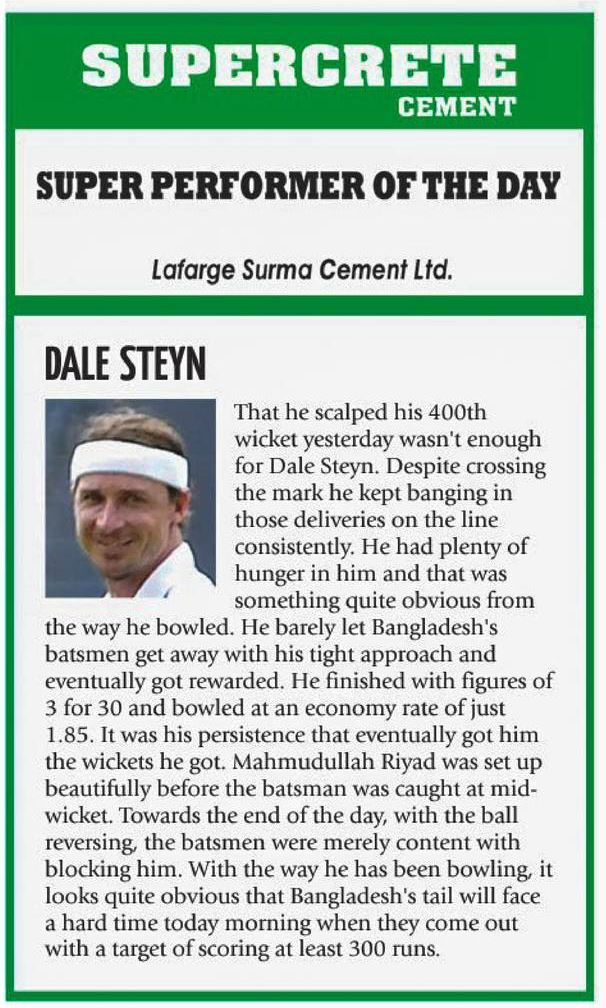 SUPERCRETE
CEMENT

SUPER PERFORMER OF THE DAY

Lafarge Surma Cement Ltd.

DALE STEYN

That he scalped his 400th wicket yesterday wasn't enough for Dale Steyn. Despite crossing the mark he kept banging in those deliveries on the line consistently. He had plenty of hunger in him and that was something quite obvious from the way he bowled. He barely let Bangladesh's batsmen get away with his tight approach and eventually got rewarded. He finished with figures of 3 for 30 and bowled at an economy rate of just 1.85. It was his persistence that eventually got him the wickets he got. Mahmudullah Riyad was set up beautifully before the batsman was caught at mid-wicket. Towards the end of the day, with the ball reversing, the batsmen were merely content with blocking him. With the way he has been bowling, it looks quite obvious that Bangladesh's tail will face a hard time today morning when they come out with a target of scoring at least 300 runs.